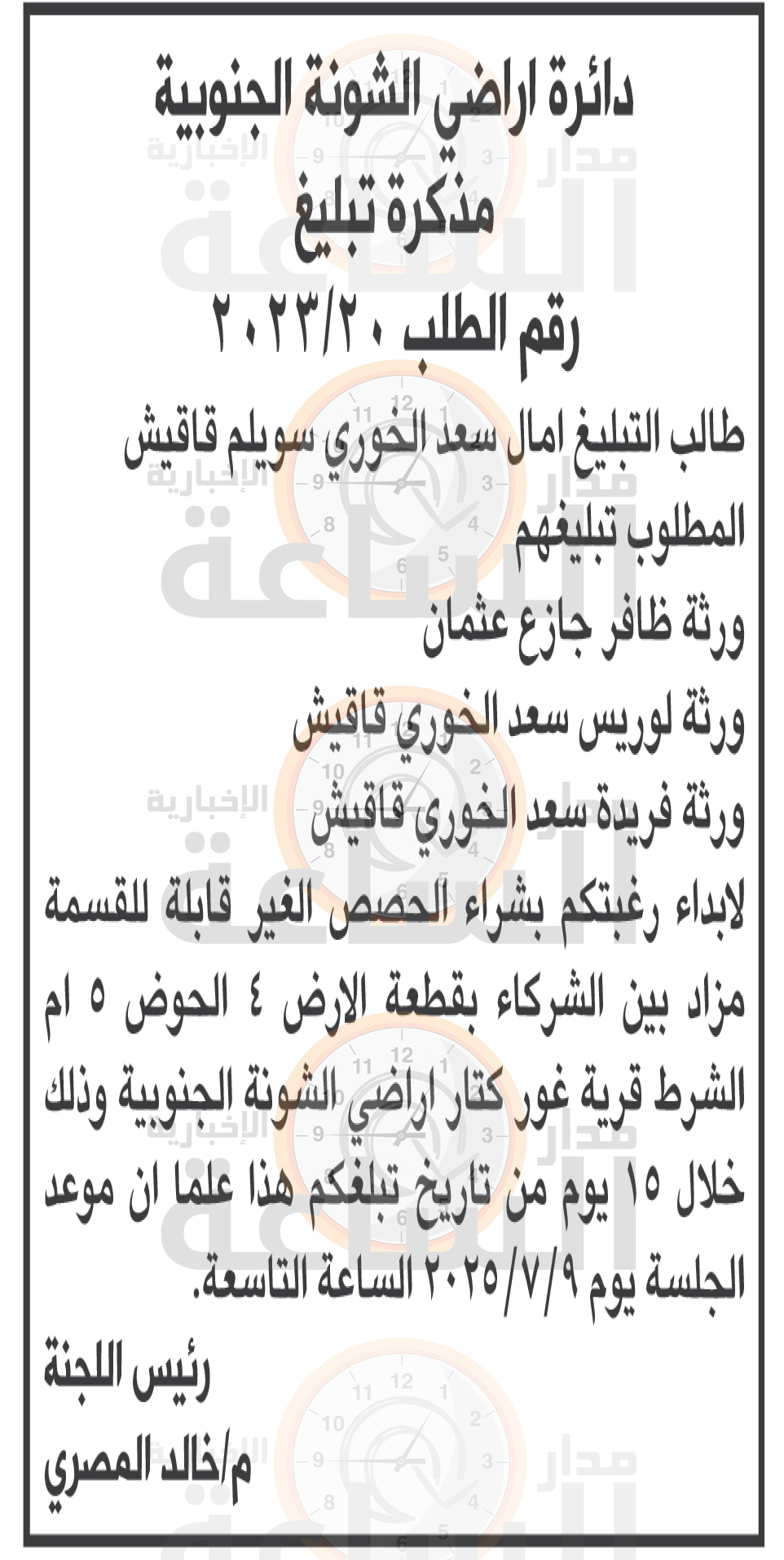 دائرة اراضي الشونة الجنوبية
مذكرة تبليغ
رقم الطلب ٢٠٢٣/٢٠

طالب التبليغ امال سعد الخوري سويلم قاقيش
المطلوب تبليغهم
ورثة ظافر جازع عثمان
ورثة لوريس سعد الخوري قاقيش
ورثة فريدة سعد الخوري قاقيش
لابداء رغبتكم بشراء الحصص الغير قابلة للقسمة مزاد بين الشركاء بقطعة الارض ٤ الحوض ٥ ام الشرط قرية غور كتار اراضي الشونة الجنوبية وذلك خلال ١٥ يوم من تاريخ تبلغكم هذا علما ان موعد الجلسة يوم ٢٠٢٥/٧/٩ الساعة التاسعة.

رئيس اللجنة
م/خالد المصري

مدار الساعة الإخبارية